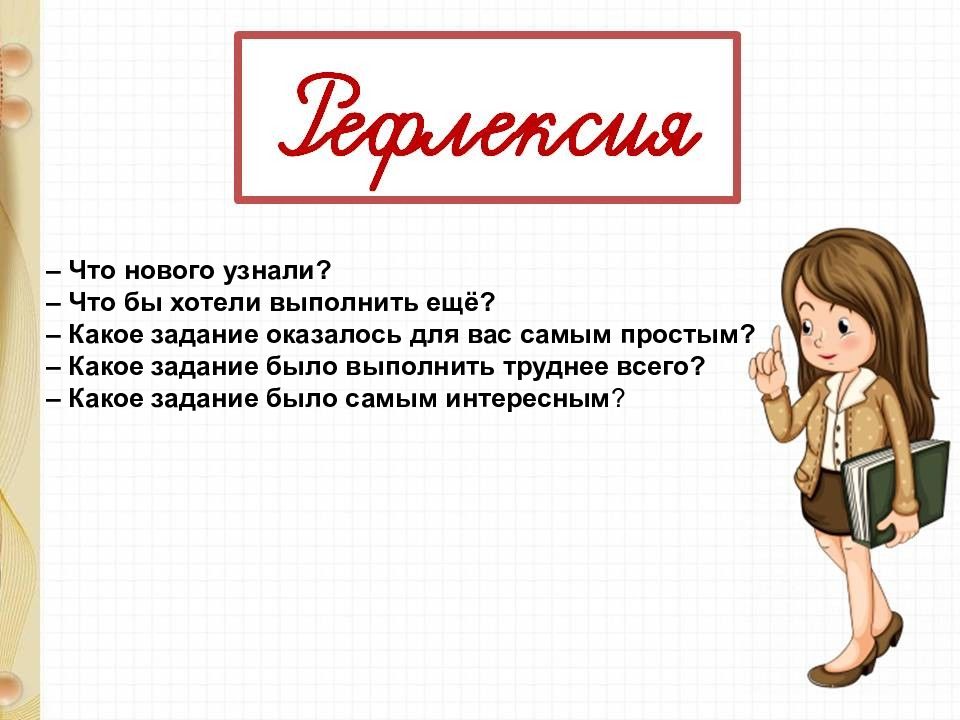 Рефлексия

– Что нового узнали?
– Что бы хотели выполнить ещё?
– Какое задание оказалось для вас самым простым?
– Какое задание было выполнить труднее всего?
– Какое задание было самым интересным?